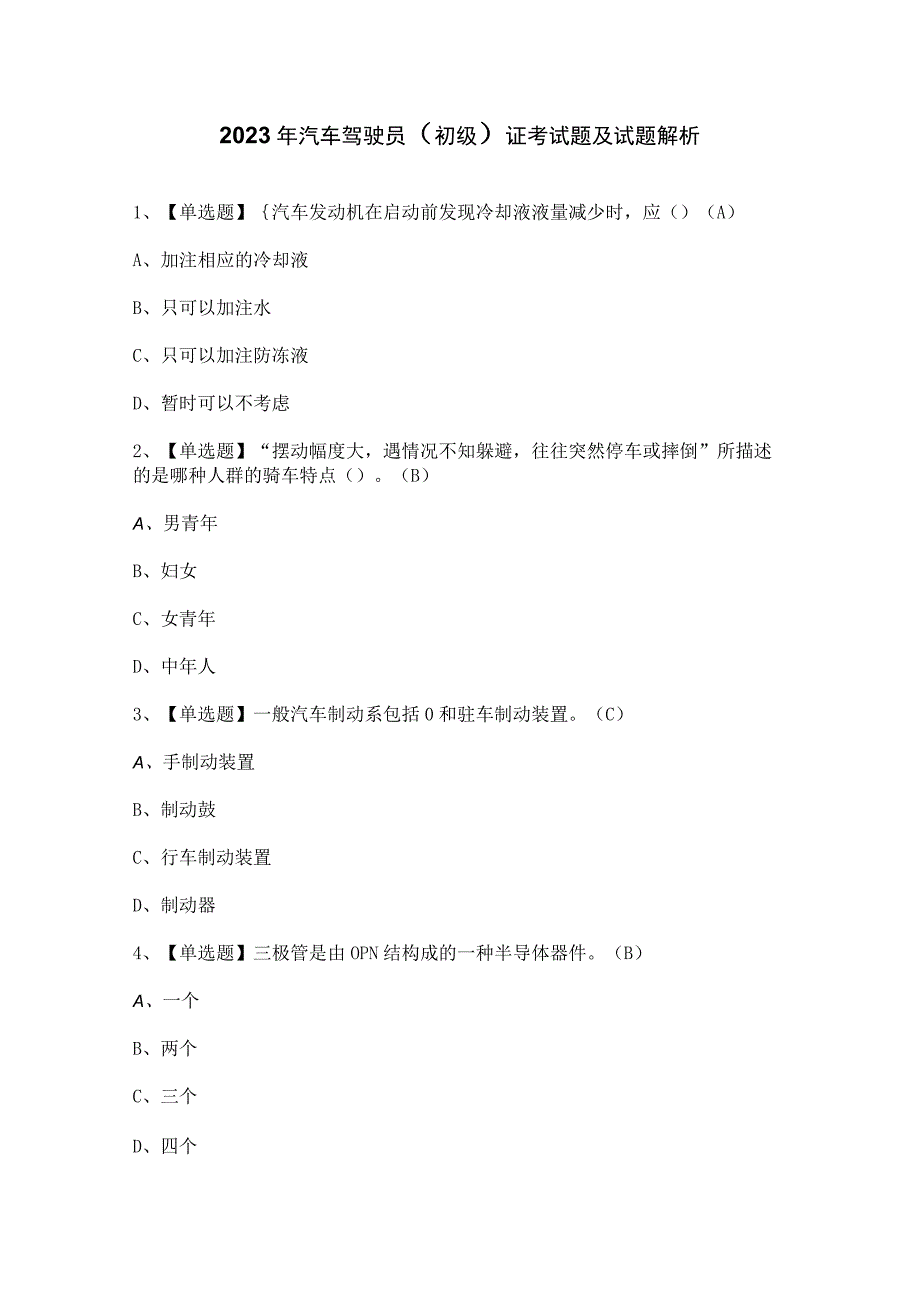 2023年汽车驾驶员（初级）证考试题及试题解析

1、【单选题】{汽车发动机在启动前发现冷却液液量减少时，应（）（A）

A、加注相应的冷却液

B、只可以加注水

C、只可以加注防冻液

D、暂时可以不考虑

2、【单选题】“摆动幅度大，遇情况不知躲避，往往突然停车或摔倒”所描述的是哪种人群的骑车特点（）。（B）

A、男青年

B、妇女

C、女青年

D、中年人

3、【单选题】一般汽车制动系包括0和驻车制动装置。（C）

A、手制动装置

B、制动鼓

C、行车制动装置

D、制动器

4、【单选题】三极管是由OPN结构成的一种半导体器件。（B）

A、一个

B、两个

C、三个

D、四个